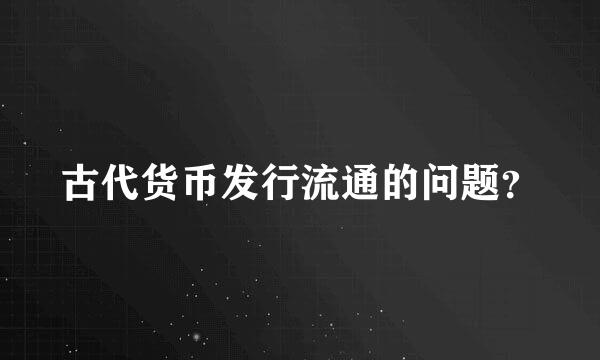 古代货币发行流通的问题?